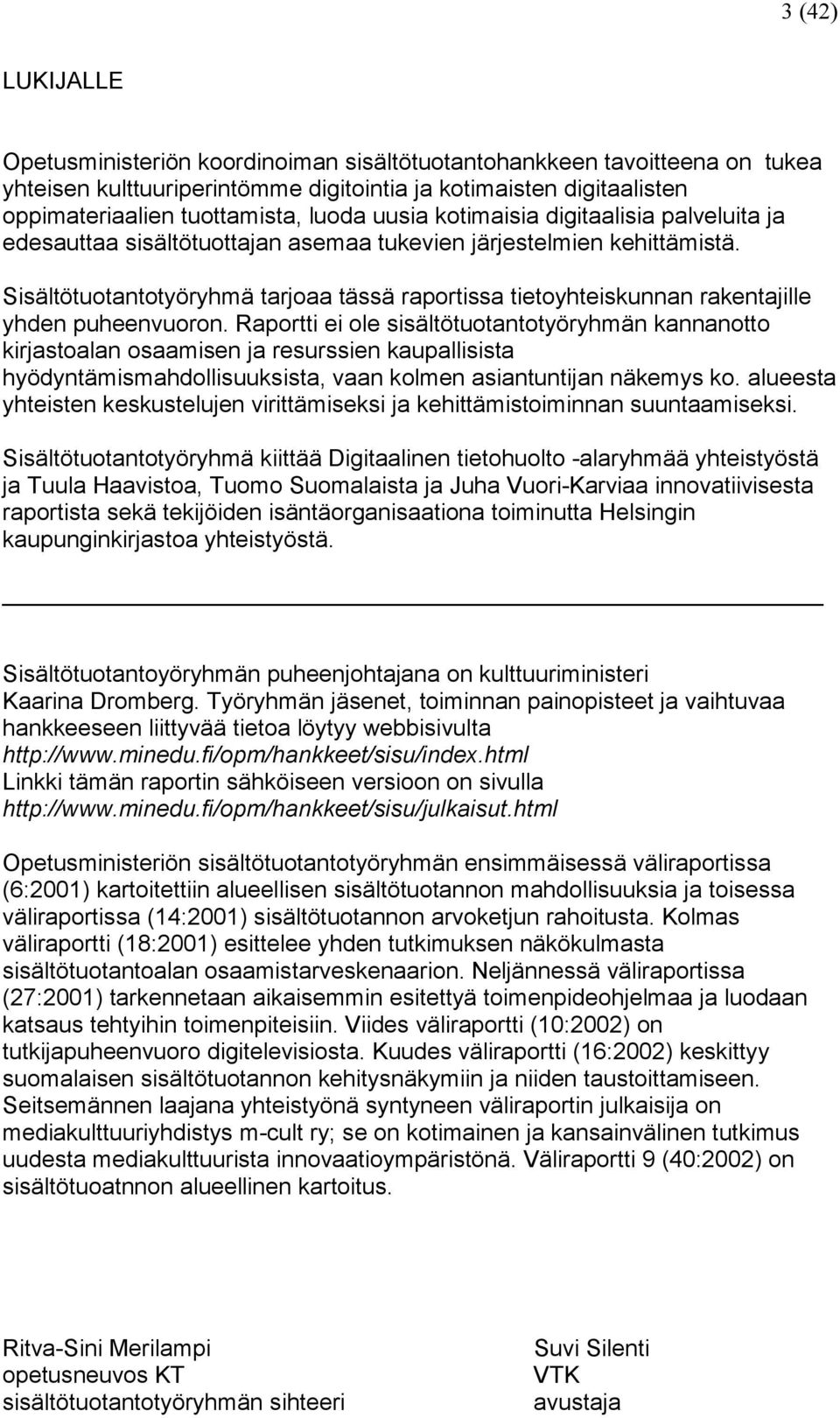 3 (42)

LUKIJALLE

Opetusministeriön koordinoiman sisältötuotantohankkeen tavoitteena on tukea yhteisen kulttuuriperintömme digitointia ja kotimaisten digitaalisten oppimateriaalien tuottamista, luoda uusia kotimaisia digitaalisia palveluita ja edesauttaa sisältötuottajan asemaa tukevien järjestelmien kehittämistä.

Sisältötuotantotyöryhmä tarjoaa tässä raportissa tietoyhteiskunnan rakentajille yhden puheenvuoron. Raportti ei ole sisältötuotantotyöryhmän kannanotto kirjastoalan osaamisen ja resurssien kaupallisista hyödyntämismahdollisuuksista, vaan kolmen asiantuntijan näkemys ko. alueesta yhteisten keskustelujen virittämiseksi ja kehittämistoiminnan suuntaamiseksi.

Sisältötuotantotyöryhmä kiittää Digitaalinen tietohuolto -alaryhmää yhteistyöstä ja Tuula Haavistoa, Tuomo Suomalaista ja Juha Vuori-Karviaa innovatiivisesta raportista sekä tekijöiden isäntäorganisaationa toiminutta Helsingin kaupunginkirjastoa yhteistyöstä.

Sisältötuotantoyöryhmän puheenjohtajana on kulttuuriministeri Kaarina Dromberg. Työryhmän jäsenet, toiminnan painopisteet ja vaihtuvaa hankkeeseen liittyvää tietoa löytyy webbisivulta http://www.minedu.fi/opm/hankkeet/sisu/index.html
Linkki tämän raportin sähköiseen versioon on sivulla http://www.minedu.fi/opm/hankkeet/sisu/julkaisut.html

Opetusministeriön sisältötuotantotyöryhmän ensimmäisessä väliraportissa (6:2001) kartoitettiin alueellisen sisältötuotannon mahdollisuuksia ja toisessa väliraportissa (14:2001) sisältötuotannon arvoketjun rahoitusta. Kolmas väliraportti (18:2001) esittelee yhden tutkimuksen näkökulmasta sisältötuotantoalan osaamistarveskenaarion. Neljännessä väliraportissa (27:2001) tarkennetaan aikaisemmin esitettyä toimenpideohjelmaa ja luodaan katsaus tehtyihin toimenpiteisiin. Viides väliraportti (10:2002) on tutkijapuheenvuoro digitelevisiosta. Kuudes väliraportti (16:2002) keskittyy suomalaisen sisältötuotannon kehitysnäkymiin ja niiden taustoittamiseen. Seitsemännen laajana yhteistyönä syntyneen väliraportin julkaisija on mediakulttuuriyhdistys m-cult ry; se on kotimainen ja kansainvälinen tutkimus uudesta mediakulttuurista innovaatioympäristönä. Väliraportti 9 (40:2002) on sisältötuoatnnon alueellinen kartoitus.

Ritva-Sini Merilampi
opetusneuvos KT
sisältötuotantotyöryhmän sihteeri

Suvi Silenti
VTK
avustaja